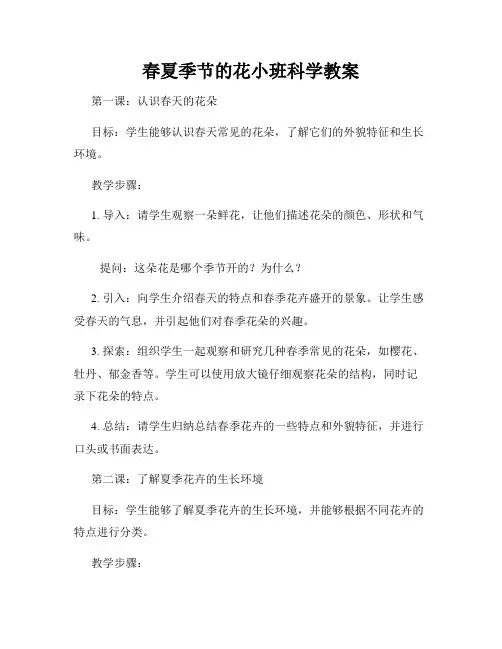 春夏季节的花小班科学教案

第一课：认识春天的花朵

目标：学生能够认识春天常见的花朵，了解它们的外貌特征和生长环境。

教学步骤：

1. 导入：请学生观察一朵鲜花，让他们描述花朵的颜色、形状和气味。

提问：这朵花是哪个季节开的？为什么？

2. 引入：向学生介绍春天的特点和春季花卉盛开的景象。让学生感受春天的气息，并引起他们对春季花朵的兴趣。

3. 探索：组织学生一起观察和研究几种春季常见的花朵，如樱花、牡丹、郁金香等。学生可以使用放大镜仔细观察花朵的结构，同时记录下花朵的特点。

4. 总结：请学生归纳总结春季花卉的一些特点和外貌特征，并进行口头或书面表达。

第二课：了解夏季花卉的生长环境

目标：学生能够了解夏季花卉的生长环境，并能够根据不同花卉的特点进行分类。

教学步骤：